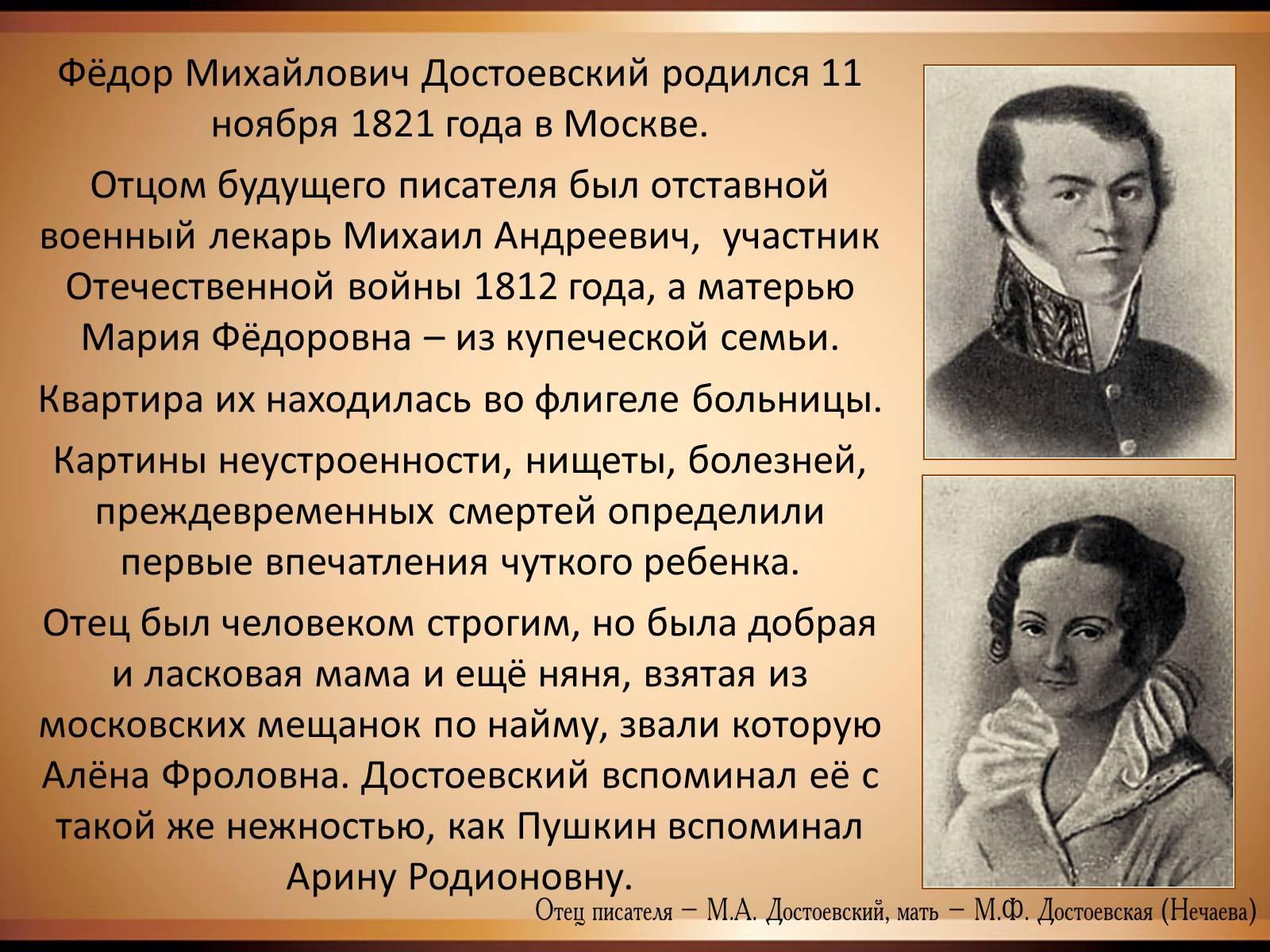 Фёдор Михайлович Достоевский родился 11 ноября 1821 года в Москве.

Отцом будущего писателя был отставной военный лекарь Михаил Андреевич, участник Отечественной войны 1812 года, а матерью Мария Фёдоровна – из купеческой семьи.

Квартира их находилась во флигеле больницы.

Картины неустроенности, нищеты, болезней, преждевременных смертей определили первые впечатления чуткого ребенка.

Отец был человеком строгим, но была добрая и ласковая мама и ещё няня, взятая из московских мещанок по найму, звали которую Алёна Фроловна. Достоевский вспоминал её с такой же нежностью, как Пушкин вспоминал Арину Родионовну.

Отец писателя – М.А. Достоевский, мать – М.Ф. Достоевская (Нечаева)